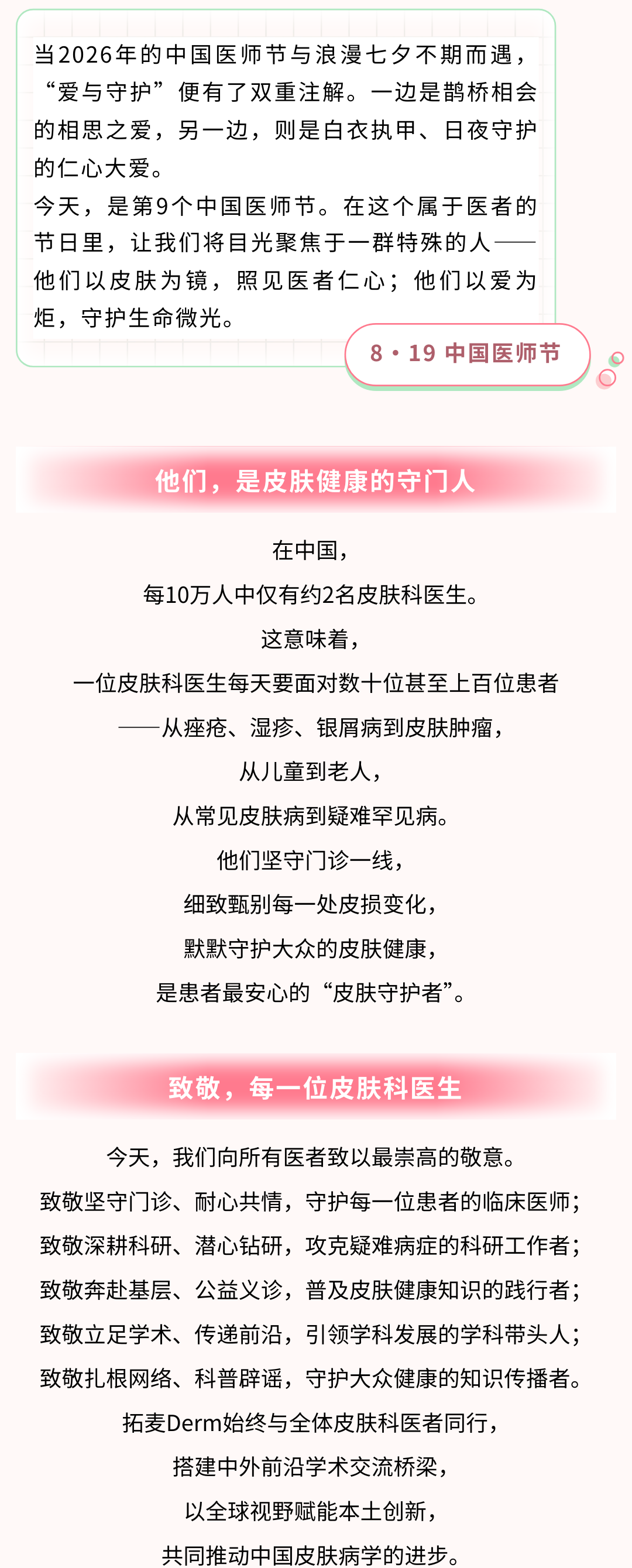 当2026年的中国医师节与浪漫七夕不期而遇，“爱与守护”便有了双重注解。一边是鹊桥相会的相思之爱，另一边，则是白衣执甲、日夜守护的仁心大爱。

今天，是第9个中国医师节。在这个属于医者的节日里，让我们将目光聚焦于一群特殊的人——他们以皮肤为镜，照见医者仁心；他们以爱为炬，守护生命微光。

8·19 中国医师节

他们，是皮肤健康的守门人

在中国，
每10万人中仅有约2名皮肤科医生。
这意味着，
一位皮肤科医生每天要面对数十位甚至上百位患者
——从痤疮、湿疹、银屑病到皮肤肿瘤，
从儿童到老人，
从常见皮肤病到疑难罕见病。
他们坚守门诊一线，
细致甄别每一处皮损变化，
默默守护大众的皮肤健康，
是患者最安心的“皮肤守护者”。

致敬，每一位皮肤科医生

今天，我们向所有医者致以最崇高的敬意。
致敬坚守门诊、耐心共情，守护每一位患者的临床医师；
致敬深耕科研、潜心钻研，攻克疑难病症的科研工作者；
致敬奔赴基层、公益义诊，普及皮肤健康知识的践行者；
致敬立足学术、传递前沿，引领学科发展的学科带头人；
致敬扎根网络、科普辟谣，守护大众健康的知识传播者。
拓麦Derm始终与全体皮肤科医者同行，
搭建中外前沿学术交流桥梁，
以全球视野赋能本土创新，
共同推动中国皮肤病学的进步。